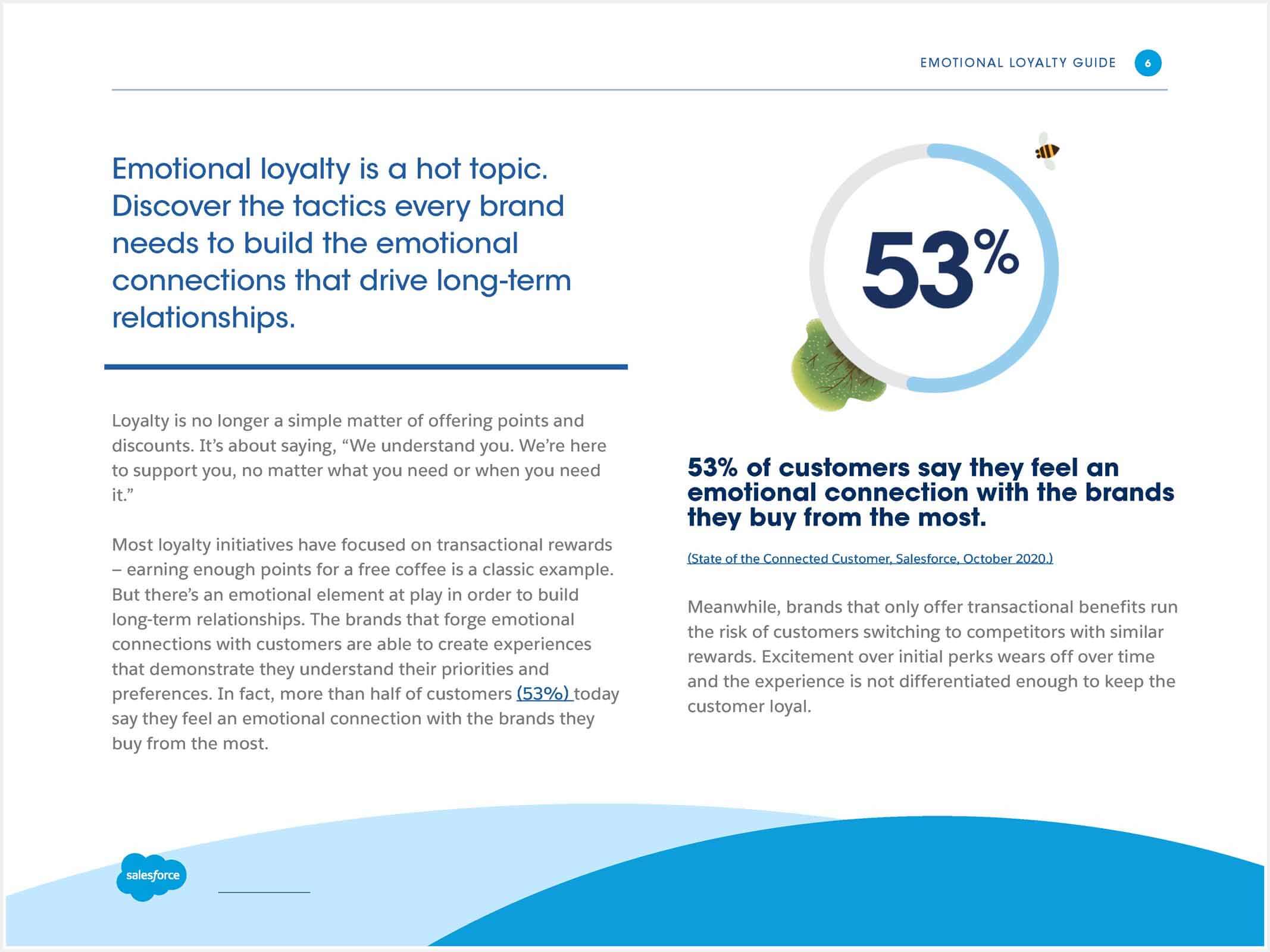 EMOTIONAL LOYALTY GUIDE 6

Emotional loyalty is a hot topic. Discover the tactics every brand needs to build the emotional connections that drive long-term relationships.

Loyalty is no longer a simple matter of offering points and discounts. It's about saying, "We understand you. We're here to support you, no matter what you need or when you need it."

Most loyalty initiatives have focused on transactional rewards – earning enough points for a free coffee is a classic example. But there's an emotional element at play in order to build long-term relationships. The brands that forge emotional connections with customers are able to create experiences that demonstrate they understand their priorities and preferences. In fact, more than half of customers (53%) today say they feel an emotional connection with the brands they buy from the most.

53%

53% of customers say they feel an emotional connection with the brands they buy from the most.

(State of the Connected Customer, Salesforce, October 2020.)

Meanwhile, brands that only offer transactional benefits run the risk of customers switching to competitors with similar rewards. Excitement over initial perks wears off over time and the experience is not differentiated enough to keep the customer loyal.

salesforce